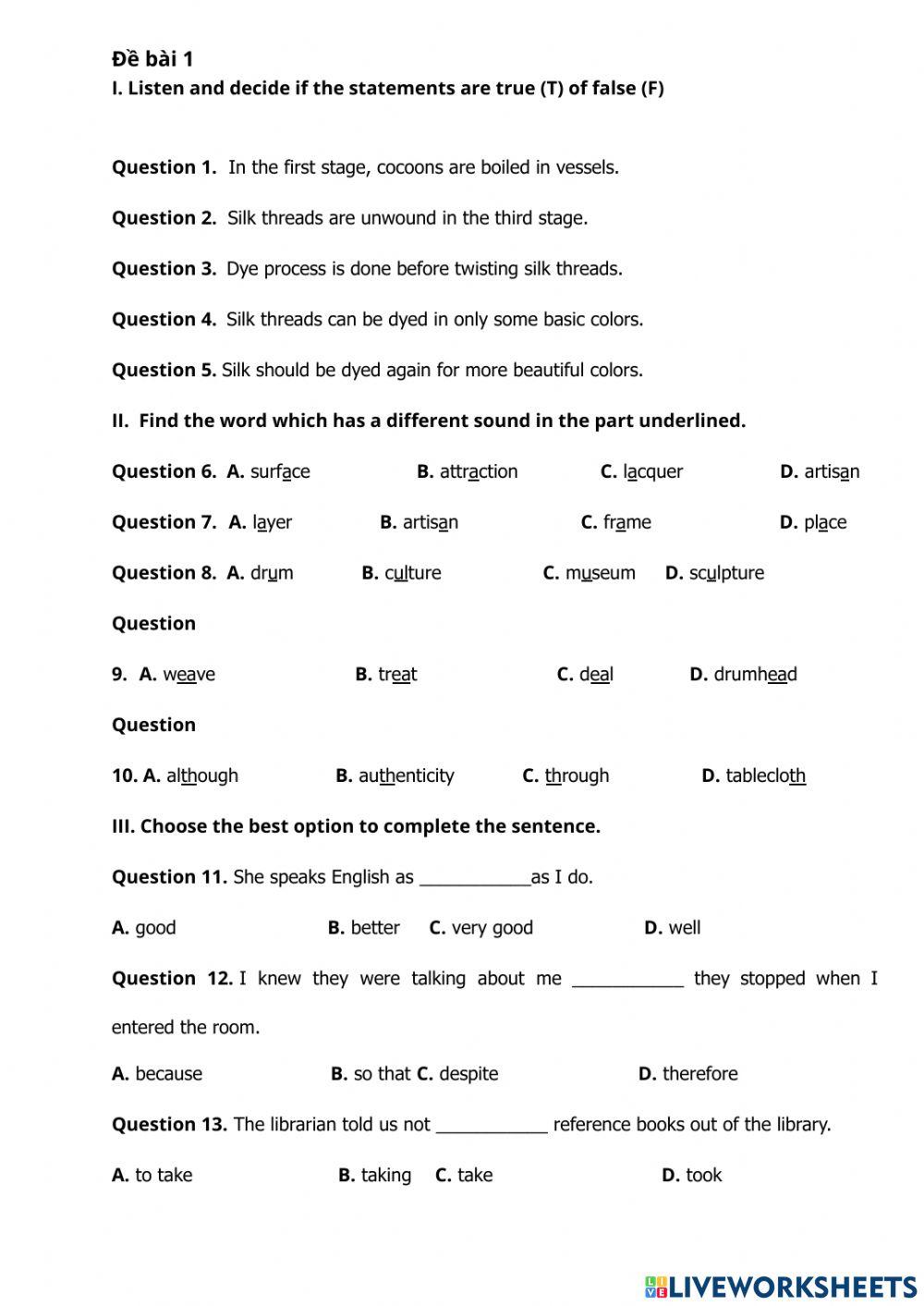 Đề bài 1
I. Listen and decide if the statements are true (T) of false (F)

Question 1. In the first stage, cocoons are boiled in vessels.

Question 2. Silk threads are unwound in the third stage.

Question 3. Dye process is done before twisting silk threads.

Question 4. Silk threads can be dyed in only some basic colors.

Question 5. Silk should be dyed again for more beautiful colors.

II. Find the word which has a different sound in the part underlined.

Question 6. A. surface B. attraction C. lacquer D. artisan

Question 7. A. layer B. artisan C. frame D. place

Question 8. A. drum B. culture C. museum D. sculpture

Question 9. A. weave B. treat C. deal D. drumhead

Question 10. A. although B. authenticity C. through D. tablecloth

III. Choose the best option to complete the sentence.

Question 11. She speaks English as ____________as I do.

A. good B. better C. very good D. well

Question 12. I knew they were talking about me ____________ they stopped when I entered the room.

A. because B. so that C. despite D. therefore

Question 13. The librarian told us not ____________ reference books out of the library.

A. to take B. taking C. take D. took

LIVEWORKSHEETS